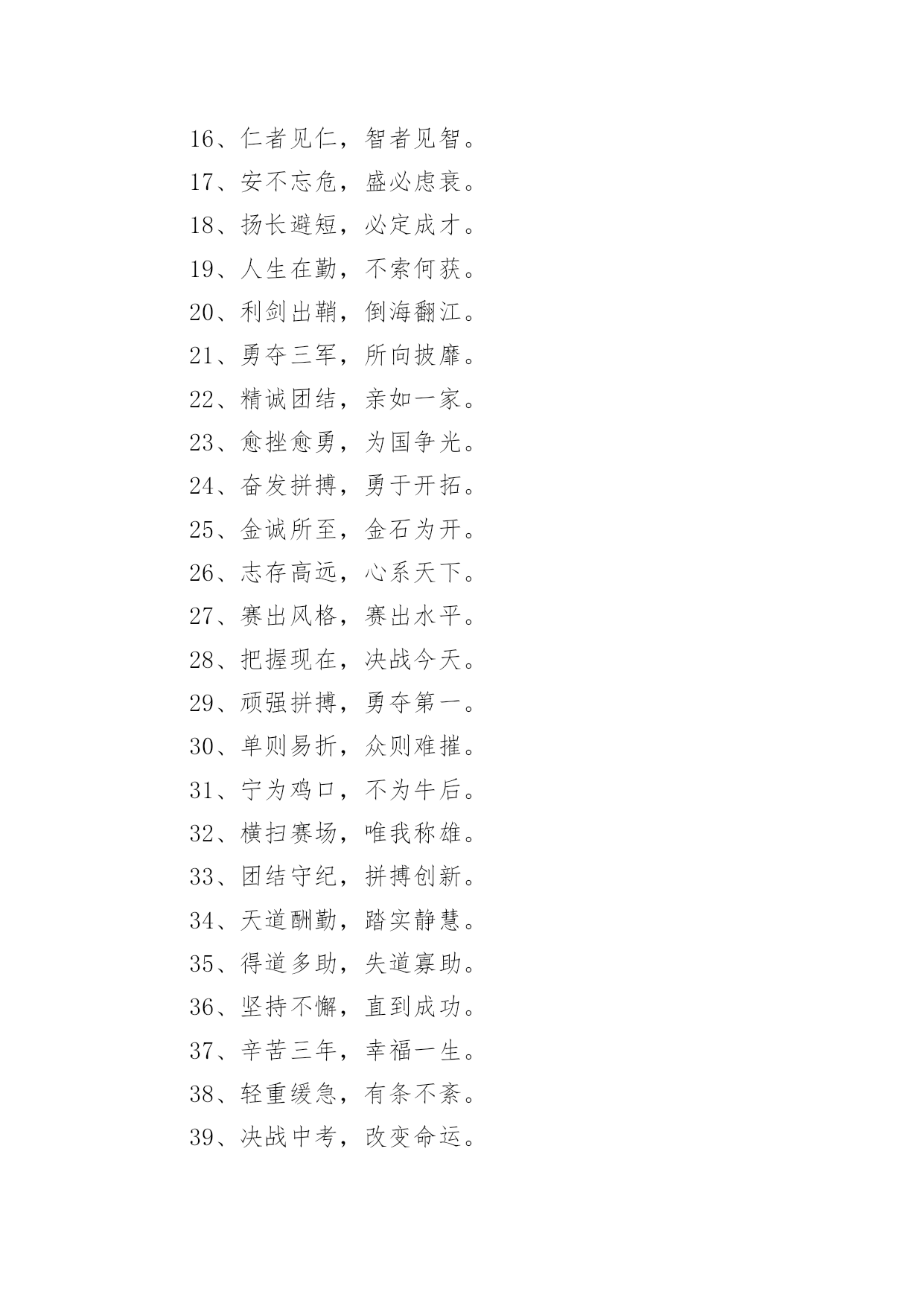 16、仁者见仁，智者见智。
17、安不忘危，盛必虑衰。
18、扬长避短，必定成才。
19、人生在勤，不索何获。
20、利剑出鞘，倒海翻江。
21、勇夺三军，所向披靡。
22、精诚团结，亲如一家。
23、愈挫愈勇，为国争光。
24、奋发拼搏，勇于开拓。
25、金诚所至，金石为开。
26、志存高远，心系天下。
27、赛出风格，赛出水平。
28、把握现在，决战今天。
29、顽强拼搏，勇夺第一。
30、单则易折，众则难摧。
31、宁为鸡口，不为牛后。
32、横扫赛场，唯我称雄。
33、团结守纪，拼搏创新。
34、天道酬勤，踏实静慧。
35、得道多助，失道寡助。
36、坚持不懈，直到成功。
37、辛苦三年，幸福一生。
38、轻重缓急，有条不紊。
39、决战中考，改变命运。